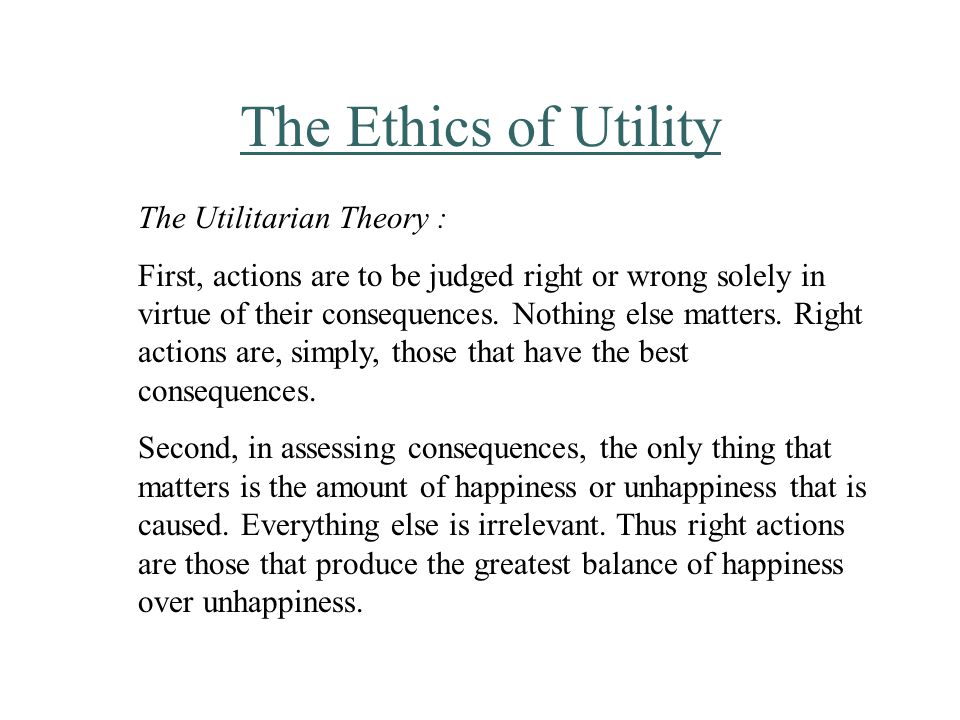 The Ethics of Utility

The Utilitarian Theory :

First, actions are to be judged right or wrong solely in virtue of their consequences. Nothing else matters. Right actions are, simply, those that have the best consequences.

Second, in assessing consequences, the only thing that matters is the amount of happiness or unhappiness that is caused. Everything else is irrelevant. Thus right actions are those that produce the greatest balance of happiness over unhappiness.